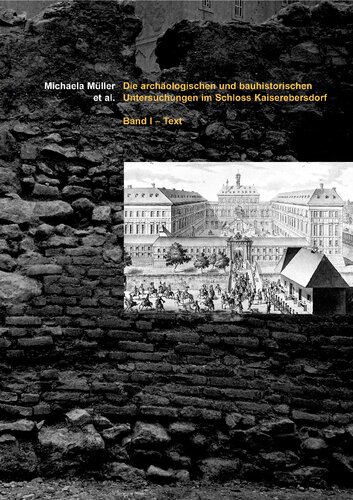 Michaela Müller et al.

Die archäologischen und bauhistorischen Untersuchungen im Schloss Kaiserebersdorf

Band I – Text